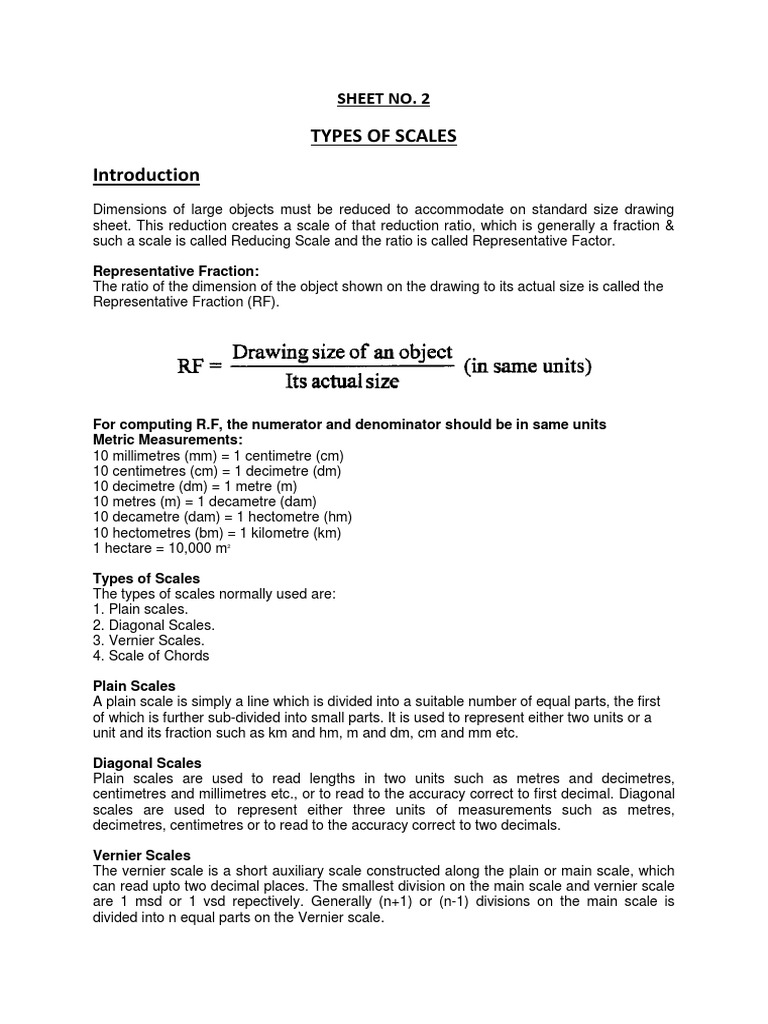 SHEET NO. 2

TYPES OF SCALES

Introduction

Dimensions of large objects must be reduced to accommodate on standard size drawing sheet. This reduction creates a scale of that reduction ratio, which is generally a fraction & such a scale is called Reducing Scale and the ratio is called Representative Factor.

Representative Fraction:
The ratio of the dimension of the object shown on the drawing to its actual size is called the Representative Fraction (RF).

$RF = \frac{\text{Drawing size of an object}}{\text{Its actual size}}$ (in same units)

For computing R.F, the numerator and denominator should be in same units
Metric Measurements:
10 millimetres (mm) = 1 centimetre (cm)
10 centimetres (cm) = 1 decimetre (dm)
10 decimetre (dm) = 1 metre (m)
10 metres (m) = 1 decametre (dam)
10 decametre (dam) = 1 hectometre (hm)
10 hectometres (bm) = 1 kilometre (km)
1 hectare = 10,000 $m^2$

Types of Scales
The types of scales normally used are:
1. Plain scales.
2. Diagonal Scales.
3. Vernier Scales.
4. Scale of Chords

Plain Scales
A plain scale is simply a line which is divided into a suitable number of equal parts, the first of which is further sub-divided into small parts. It is used to represent either two units or a unit and its fraction such as km and hm, m and dm, cm and mm etc.

Diagonal Scales
Plain scales are used to read lengths in two units such as metres and decimetres, centimetres and millimetres etc., or to read to the accuracy correct to first decimal. Diagonal scales are used to represent either three units of measurements such as metres, decimetres, centimetres or to read to the accuracy correct to two decimals.

Vernier Scales
The vernier scale is a short auxiliary scale constructed along the plain or main scale, which can read upto two decimal places. The smallest division on the main scale and vernier scale are 1 msd or 1 vsd repectively. Generally (n+1) or (n-1) divisions on the main scale is divided into n equal parts on the Vernier scale.